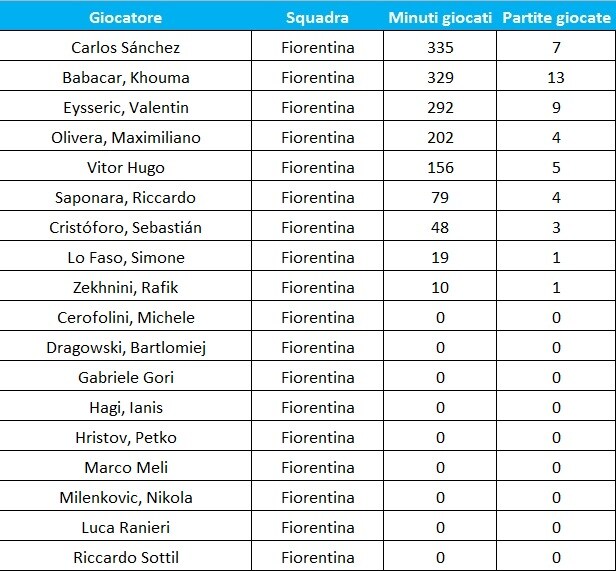 | Giocatore | Squadra | Minuti giocati | Partite giocate |
|---|---|---|---|
| Carlos Sánchez | Fiorentina | 335 | 7 |
| Babacar, Khouma | Fiorentina | 329 | 13 |
| Eysseric, Valentin | Fiorentina | 292 | 9 |
| Olivera, Maximiliano | Fiorentina | 202 | 4 |
| Vitor Hugo | Fiorentina | 156 | 5 |
| Saponara, Riccardo | Fiorentina | 79 | 4 |
| Cristóforo, Sebastián | Fiorentina | 48 | 3 |
| Lo Faso, Simone | Fiorentina | 19 | 1 |
| Zekhnini, Rafik | Fiorentina | 10 | 1 |
| Cerofolini, Michele | Fiorentina | 0 | 0 |
| Dragowski, Bartlomiej | Fiorentina | 0 | 0 |
| Gabriele Gori | Fiorentina | 0 | 0 |
| Hagi, Ianis | Fiorentina | 0 | 0 |
| Hristov, Petko | Fiorentina | 0 | 0 |
| Marco Meli | Fiorentina | 0 | 0 |
| Milenkovic, Nikola | Fiorentina | 0 | 0 |
| Luca Ranieri | Fiorentina | 0 | 0 |
| Riccardo Sottil | Fiorentina | 0 | 0 |